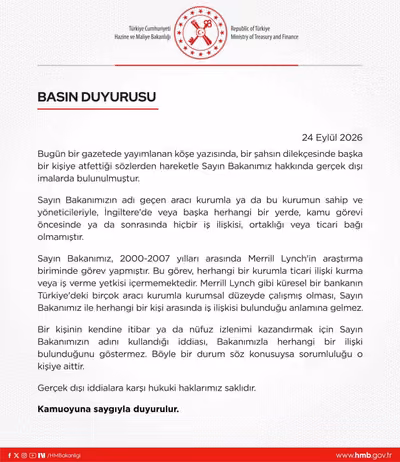 Türkiye Cumhuriyeti
Hazine ve Maliye Bakanlığı

Republic of Türkiye
Ministry of Treasury and Finance

BASIN DUYURUSU

24 Eylül 2026

Bugün bir gazetede yayımlanan köşe yazısında, bir şahsın dilekçesinde başka bir kişiye atfettiği sözlerden hareketle Sayın Bakanımız hakkında gerçek dışı imalarda bulunulmuştur.

Sayın Bakanımızın adı geçen aracı kurumla ya da bu kurumun sahip ve yöneticileriyle, İngiltere'de veya başka herhangi bir yerde, kamu görevi öncesinde ya da sonrasında hiçbir iş ilişkisi, ortaklığı veya ticari bağı olmamıştır.

Sayın Bakanımız, 2000-2007 yılları arasında Merrill Lynch'in araştırma biriminde görev yapmıştır. Bu görev, herhangi bir kurumla ticari ilişki kurma veya iş verme yetkisi içermemektedir. Merrill Lynch gibi küresel bir bankanın Türkiye'deki birçok aracı kurumla kurumsal düzeyde çalışmış olması, Sayın Bakanımız ile herhangi bir kişi arasında iş ilişkisi bulunduğu anlamına gelmez.

Bir kişinin kendine itibar ya da nüfuz izlenimi kazandırmak için Sayın Bakanımızın adını kullandığı iddiası, Bakanımızla herhangi bir ilişki bulunduğunu göstermez. Böyle bir durum söz konusuysa sorumluluğu o kişiye aittir.

Gerçek dışı iddialara karşı hukuki haklarımız saklıdır.

Kamuoyuna saygıyla duyurulur.

/HMBakanligi

www.hmb.gov.tr